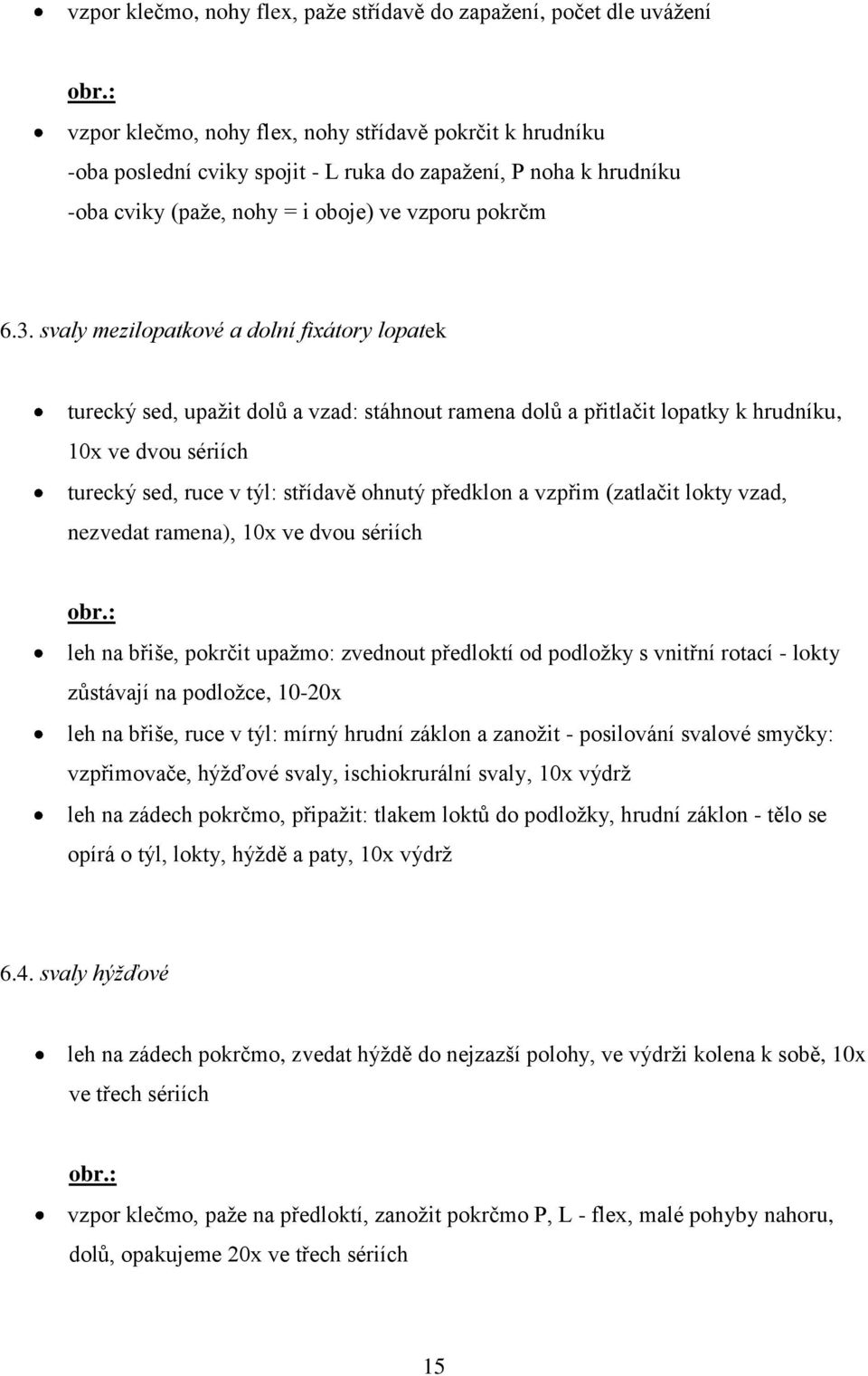 • vzpor klečmo, nohy flex, paže střídavě do zapažení, počet dle uvážení

obr.:

• vzpor klečmo, nohy flex, nohy střídavě pokrčit k hrudníku
-oba poslední cviky spojit - L ruka do zapažení, P noha k hrudníku
-oba cviky (paže, nohy = i oboje) ve vzporu pokrčm

6.3. svaly mezilopatkové a dolní fixátory lopatek

• turecký sed, upažit dolů a vzad: stáhnout ramena dolů a přitlačit lopatky k hrudníku, 10x ve dvou sériích
• turecký sed, ruce v týl: střídavě ohnutý předklon a vzpřim (zatlačit lokty vzad, nezvedat ramena), 10x ve dvou sériích

obr.:

• leh na břiše, pokrčit upažmo: zvednout předloktí od podložky s vnitřní rotací - lokty zůstávají na podložce, 10-20x
• leh na břiše, ruce v týl: mírný hrudní záklon a zanožit - posilování svalové smyčky: vzpřimovače, hýžďové svaly, ischiokrurální svaly, 10x výdrž
• leh na zádech pokrčmo, připažit: tlakem loktů do podložky, hrudní záklon - tělo se opírá o týl, lokty, hýždě a paty, 10x výdrž

6.4. svaly hýžďové

• leh na zádech pokrčmo, zvedat hýždě do nejzazší polohy, ve výdrži kolena k sobě, 10x ve třech sériích

obr.:

• vzpor klečmo, paže na předloktí, zanožit pokrčmo P, L - flex, malé pohyby nahoru, dolů, opakujeme 20x ve třech sériích

15